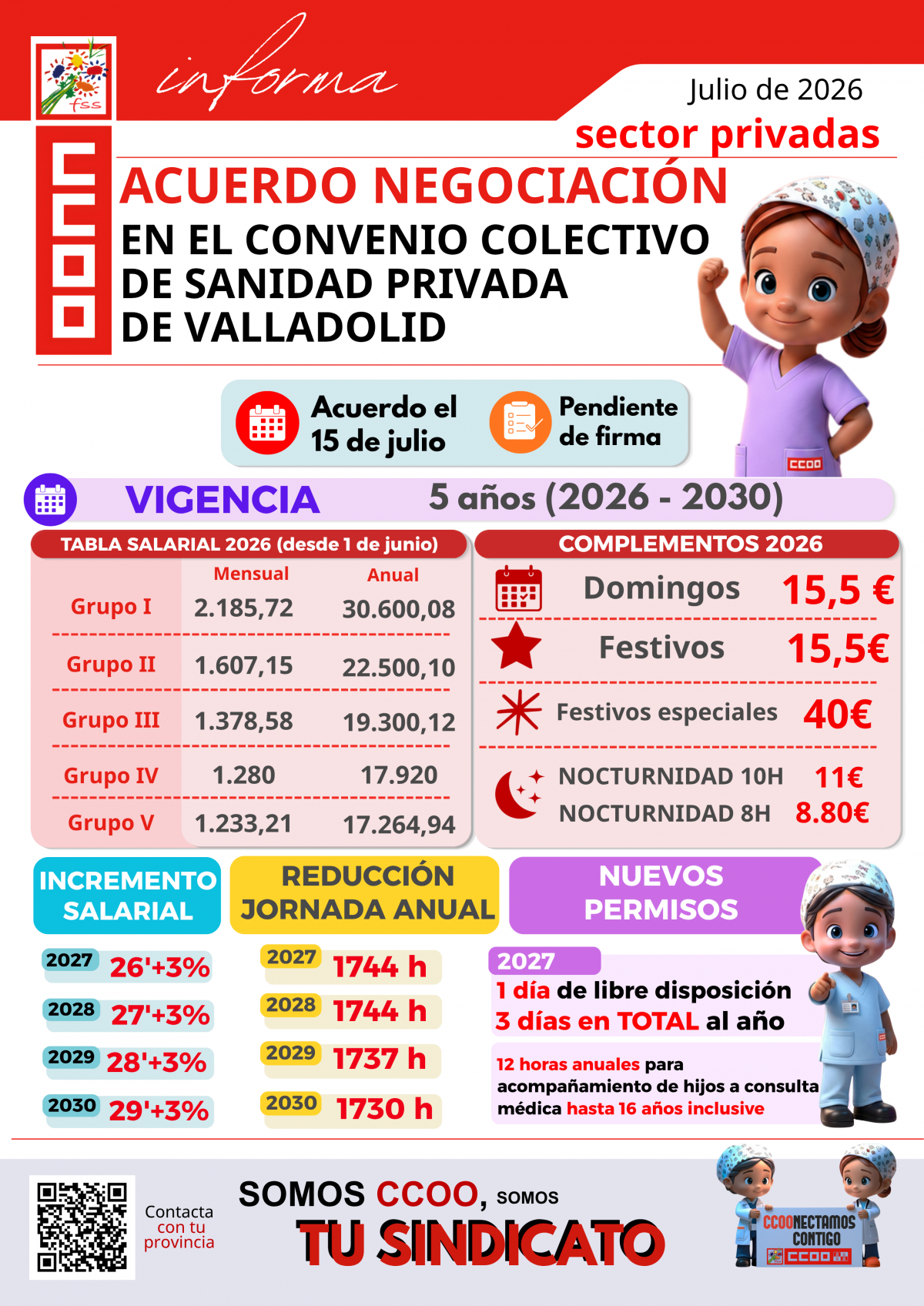 fss

informa

Julio de 2026

sector privadas

CCOO

ACUERDO NEGOCIACIÓN

EN EL CONVENIO COLECTIVO DE SANIDAD PRIVADA DE VALLADOLID

Acuerdo el 15 de julio

Pendiente de firma

CCOO

VIGENCIA 5 años (2026 - 2030)

TABLA SALARIAL 2026 (desde 1 de junio)

| | Mensual | Anual |
|---|---|---|
| Grupo I | 2.185,72 | 30.600,08 |
| Grupo II | 1.607,15 | 22.500,10 |
| Grupo III | 1.378,58 | 19.300,12 |
| Grupo IV | 1.280 | 17.920 |
| Grupo V | 1.233,21 | 17.264,94 |

COMPLEMENTOS 2026

Domingos 15,5 €

Festivos 15,5€

Festivos especiales 40€

NOCTURNIDAD 10H 11€

NOCTURNIDAD 8H 8.80€

INCREMENTO SALARIAL

2027 26'+3%

2028 27'+3%

2029 28'+3%

2030 29'+3%

REDUCCIÓN JORNADA ANUAL

2027 1744 h

2028 1744 h

2029 1737 h

2030 1730 h

NUEVOS PERMISOS

2027

1 día de libre disposición

3 días en TOTAL al año

12 horas anuales para acompañamiento de hijos a consulta médica hasta 16 años inclusive

Contacta con tu provincia

SOMOS CCOO, SOMOS

TU SINDICATO

CCOONECTAMOS CONTIGO

CCOO